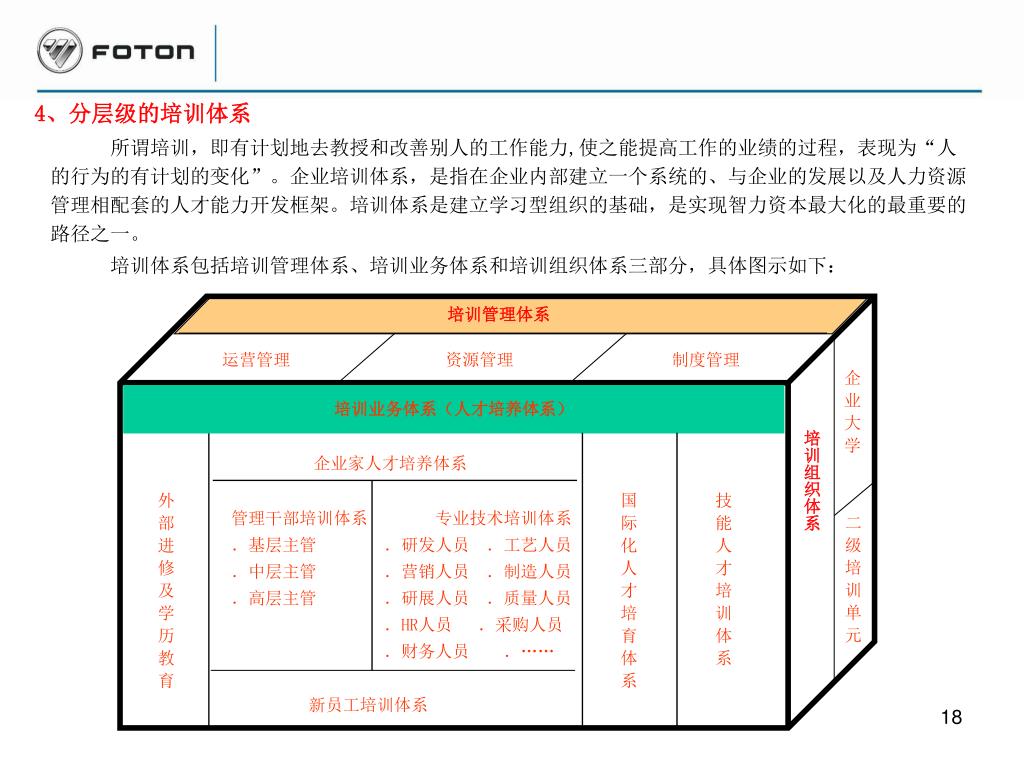 FOTON

4、分层级的培训体系

所谓培训，即有计划地去教授和改善别人的工作能力,使之能提高工作的业绩的过程，表现为“人的行为的有计划的变化”。企业培训体系，是指在企业内部建立一个系统的、与企业的发展以及人力资源管理相配套的人才能力开发框架。培训体系是建立学习型组织的基础，是实现智力资本最大化的最重要的路径之一。

培训体系包括培训管理体系、培训业务体系和培训组织体系三部分，具体图示如下：

培训管理体系

运营管理　资源管理　制度管理

培训业务体系（人才培养体系）

外部进修及学历教育

企业家人才培养体系

管理干部培训体系
．基层主管
．中层主管
．高层主管

专业技术培训体系
．研发人员　．工艺人员
．营销人员　．制造人员
．研展人员　．质量人员
．HR人员　．采购人员
．财务人员　．……

新员工培训体系

国际化人才培育体系

技能人才培训体系

培训组织体系

企业大学

二级培训单元

18